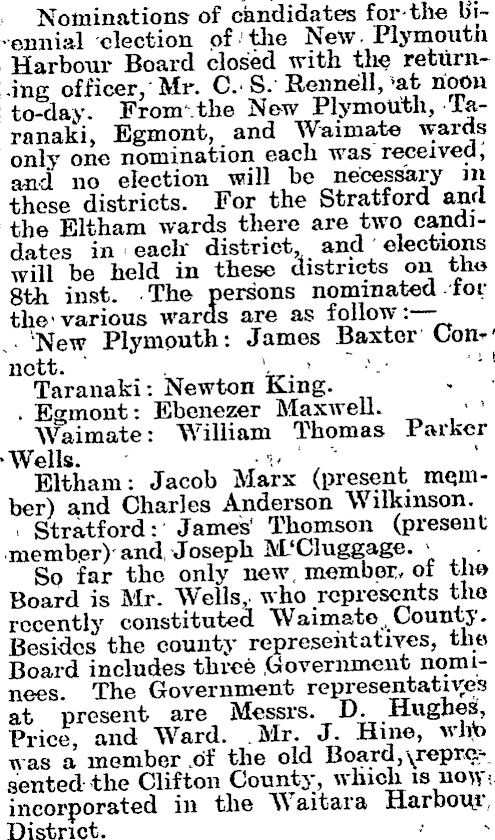 Nominations of candidates for the biennial election of the New Plymouth Harbour Board closed with the returning officer, Mr. C. S. Rennell, at noon to-day. From the New Plymouth, Taranaki, Egmont, and Waimate wards only one nomination each was received, and no election will be necessary in these districts. For the Stratford and the Eltham wards there are two candidates in each district, and elections will be held in these districts on the 8th inst. The persons nominated for the various wards are as follow:—

New Plymouth: James Baxter Connett.

Taranaki: Newton King.

Egmont: Ebenezer Maxwell.

Waimate: William Thomas Parker Wells.

Eltham: Jacob Marx (present member) and Charles Anderson Wilkinson.

Stratford: James Thomson (present member) and Joseph M'Cluggage.

So far the only new member of the Board is Mr. Wells, who represents the recently constituted Waimate County. Besides the county representatives, the Board includes three Government nominees. The Government representatives at present are Messrs. D. Hughes, Price, and Ward. Mr. J. Hine, who was a member of the old Board, represented the Clifton County, which is now incorporated in the Waitara Harbour District.